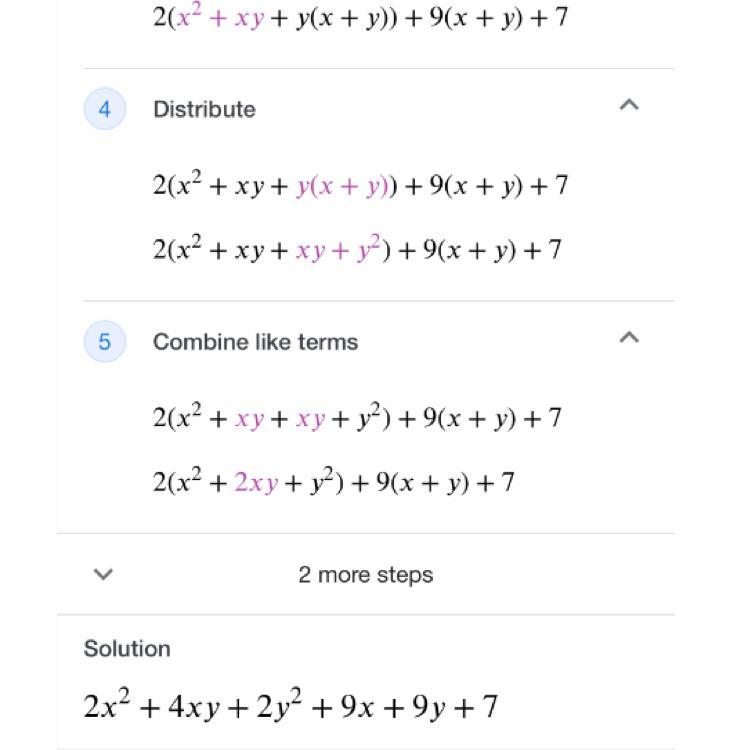 $2(x^2 + xy + y(x + y)) + 9(x + y) + 7$

4 Distribute

$2(x^2 + xy + y(x + y)) + 9(x + y) + 7$

$2(x^2 + xy + xy + y^2) + 9(x + y) + 7$

5 Combine like terms

$2(x^2 + xy + xy + y^2) + 9(x + y) + 7$

$2(x^2 + 2xy + y^2) + 9(x + y) + 7$

2 more steps

Solution

$2x^2 + 4xy + 2y^2 + 9x + 9y + 7$